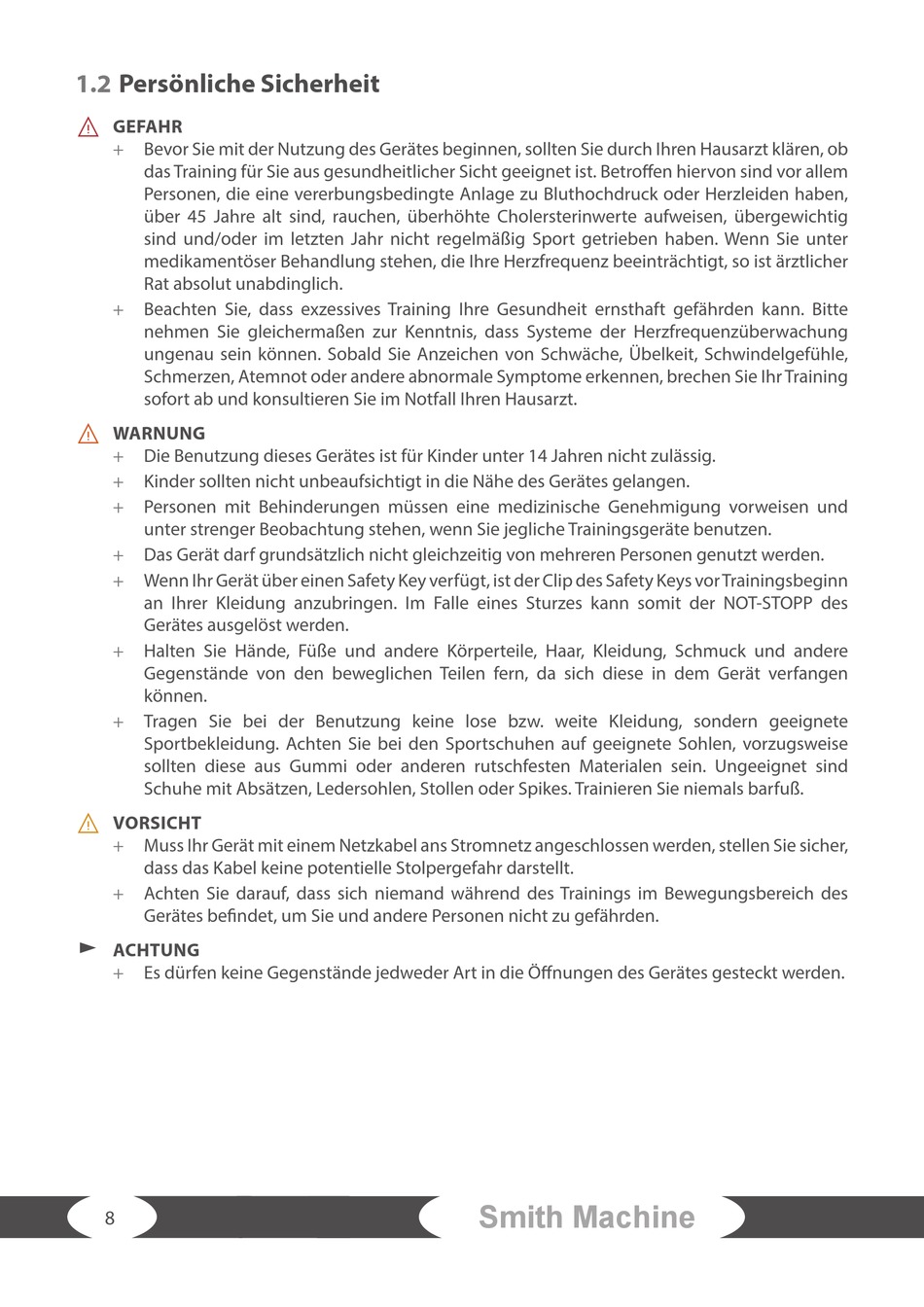 1.2 Persönliche Sicherheit

GEFAHR

+ Bevor Sie mit der Nutzung des Gerätes beginnen, sollten Sie durch Ihren Hausarzt klären, ob das Training für Sie aus gesundheitlicher Sicht geeignet ist. Betroffen hiervon sind vor allem Personen, die eine vererbungsbedingte Anlage zu Bluthochdruck oder Herzleiden haben, über 45 Jahre alt sind, rauchen, überhöhte Cholersterinwerte aufweisen, übergewichtig sind und/oder im letzten Jahr nicht regelmäßig Sport getrieben haben. Wenn Sie unter medikamentöser Behandlung stehen, die Ihre Herzfrequenz beeinträchtigt, so ist ärztlicher Rat absolut unabdinglich.

+ Beachten Sie, dass exzessives Training Ihre Gesundheit ernsthaft gefährden kann. Bitte nehmen Sie gleichermaßen zur Kenntnis, dass Systeme der Herzfrequenzüberwachung ungenau sein können. Sobald Sie Anzeichen von Schwäche, Übelkeit, Schwindelgefühle, Schmerzen, Atemnot oder andere abnormale Symptome erkennen, brechen Sie Ihr Training sofort ab und konsultieren Sie im Notfall Ihren Hausarzt.

WARNUNG

+ Die Benutzung dieses Gerätes ist für Kinder unter 14 Jahren nicht zulässig.

+ Kinder sollten nicht unbeaufsichtigt in die Nähe des Gerätes gelangen.

+ Personen mit Behinderungen müssen eine medizinische Genehmigung vorweisen und unter strenger Beobachtung stehen, wenn Sie jegliche Trainingsgeräte benutzen.

+ Das Gerät darf grundsätzlich nicht gleichzeitig von mehreren Personen genutzt werden.

+ Wenn Ihr Gerät über einen Safety Key verfügt, ist der Clip des Safety Keys vor Trainingsbeginn an Ihrer Kleidung anzubringen. Im Falle eines Sturzes kann somit der NOT-STOPP des Gerätes ausgelöst werden.

+ Halten Sie Hände, Füße und andere Körperteile, Haar, Kleidung, Schmuck und andere Gegenstände von den beweglichen Teilen fern, da sich diese in dem Gerät verfangen können.

+ Tragen Sie bei der Benutzung keine lose bzw. weite Kleidung, sondern geeignete Sportbekleidung. Achten Sie bei den Sportschuhen auf geeignete Sohlen, vorzugsweise sollten diese aus Gummi oder anderen rutschfesten Materialen sein. Ungeeignet sind Schuhe mit Absätzen, Ledersohlen, Stollen oder Spikes. Trainieren Sie niemals barfuß.

VORSICHT

+ Muss Ihr Gerät mit einem Netzkabel ans Stromnetz angeschlossen werden, stellen Sie sicher, dass das Kabel keine potentielle Stolpergefahr darstellt.

+ Achten Sie darauf, dass sich niemand während des Trainings im Bewegungsbereich des Gerätes befindet, um Sie und andere Personen nicht zu gefährden.

ACHTUNG

+ Es dürfen keine Gegenstände jedweder Art in die Öffnungen des Gerätes gesteckt werden.

8

Smith Machine